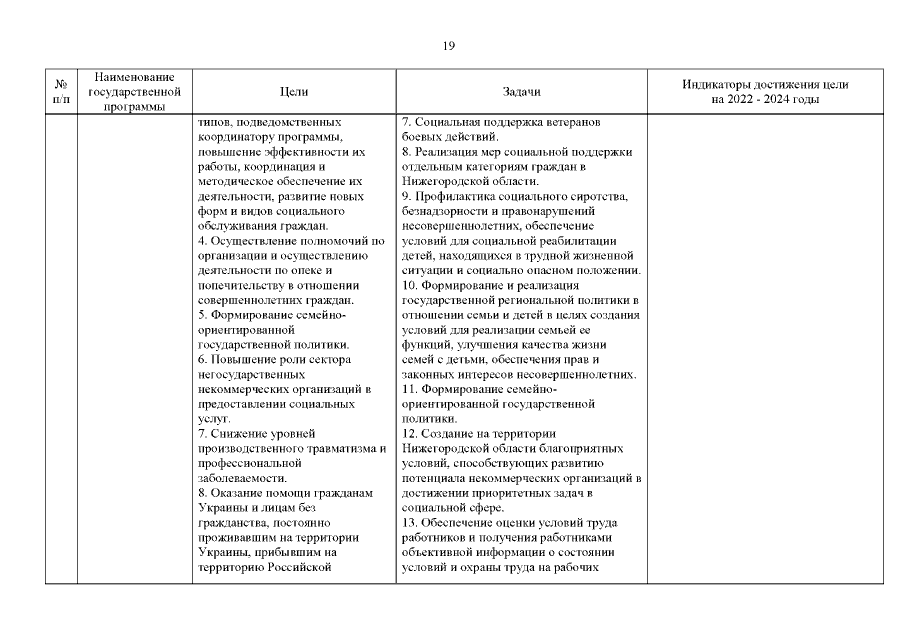 19

| № п/п | Наименование государственной программы | Цели | Задачи | Индикаторы достижения цели на 2022 - 2024 годы |
|---|---|---|---|---|
| | | типов, подведомственных координатору программы, повышение эффективности их работы, координация и методическое обеспечение их деятельности, развитие новых форм и видов социального обслуживания граждан. 4. Осуществление полномочий по организации и осуществлению деятельности по опеке и попечительству в отношении совершеннолетних граждан. 5. Формирование семейно-ориентированной государственной политики. 6. Повышение роли сектора негосударственных некоммерческих организаций в предоставлении социальных услуг. 7. Снижение уровней производственного травматизма и профессиональной заболеваемости. 8. Оказание помощи гражданам Украины и лицам без гражданства, постоянно проживавшим на территории Украины, прибывшим на территорию Российской | 7. Социальная поддержка ветеранов боевых действий. 8. Реализация мер социальной поддержки отдельным категориям граждан в Нижегородской области. 9. Профилактика социального сиротства, безнадзорности и правонарушений несовершеннолетних, обеспечение условий для социальной реабилитации детей, находящихся в трудной жизненной ситуации и социально опасном положении. 10. Формирование и реализация государственной региональной политики в отношении семьи и детей в целях создания условий для реализации семьей ее функций, улучшения качества жизни семей с детьми, обеспечения прав и законных интересов несовершеннолетних. 11. Формирование семейно-ориентированной государственной политики. 12. Создание на территории Нижегородской области благоприятных условий, способствующих развитию потенциала некоммерческих организаций в достижении приоритетных задач в социальной сфере. 13. Обеспечение оценки условий труда работников и получения работниками объективной информации о состоянии условий и охраны труда на рабочих | |